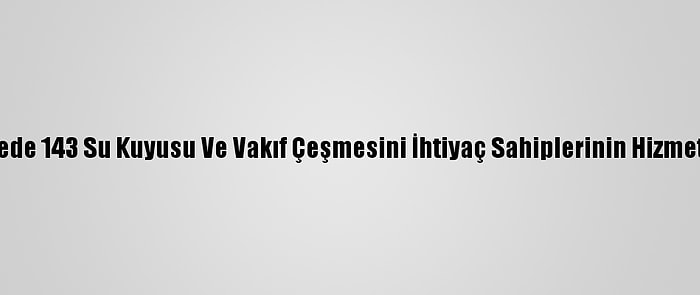 ede 143 Su Kuyusu Ve Vakıf Çeşmesini İhtiyaç Sahiplerinin Hizmet